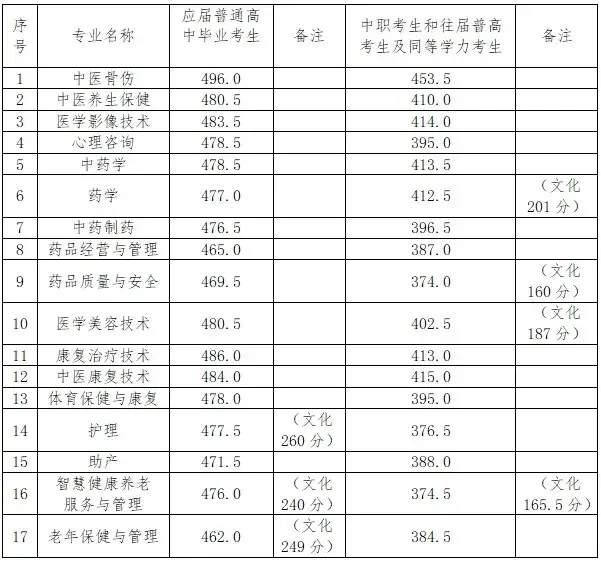 | 序号 | 专业名称 | 应届普通高中毕业考生 | 备注 | 中职考生和往届普高考生及同等学力考生 | 备注 |
|---|---|---|---|---|---|
| 1 | 中医骨伤 | 496.0 | | 453.5 | |
| 2 | 中医养生保健 | 480.5 | | 410.0 | |
| 3 | 医学影像技术 | 483.5 | | 414.0 | |
| 4 | 心理咨询 | 478.5 | | 395.0 | |
| 5 | 中药学 | 478.5 | | 413.5 | |
| 6 | 药学 | 477.0 | | 412.5 | （文化201分） |
| 7 | 中药制药 | 476.5 | | 396.5 | |
| 8 | 药品经营与管理 | 465.0 | | 387.0 | |
| 9 | 药品质量与安全 | 469.5 | | 374.0 | （文化160分） |
| 10 | 医学美容技术 | 480.5 | | 402.5 | （文化187分） |
| 11 | 康复治疗技术 | 486.0 | | 413.0 | |
| 12 | 中医康复技术 | 484.0 | | 415.0 | |
| 13 | 体育保健与康复 | 478.0 | | 395.0 | |
| 14 | 护理 | 477.5 | （文化260分） | 376.5 | |
| 15 | 助产 | 471.5 | | 388.0 | |
| 16 | 智慧健康养老服务与管理 | 476.0 | （文化240分） | 374.5 | （文化165.5分） |
| 17 | 老年保健与管理 | 462.0 | （文化249分） | 384.5 | |